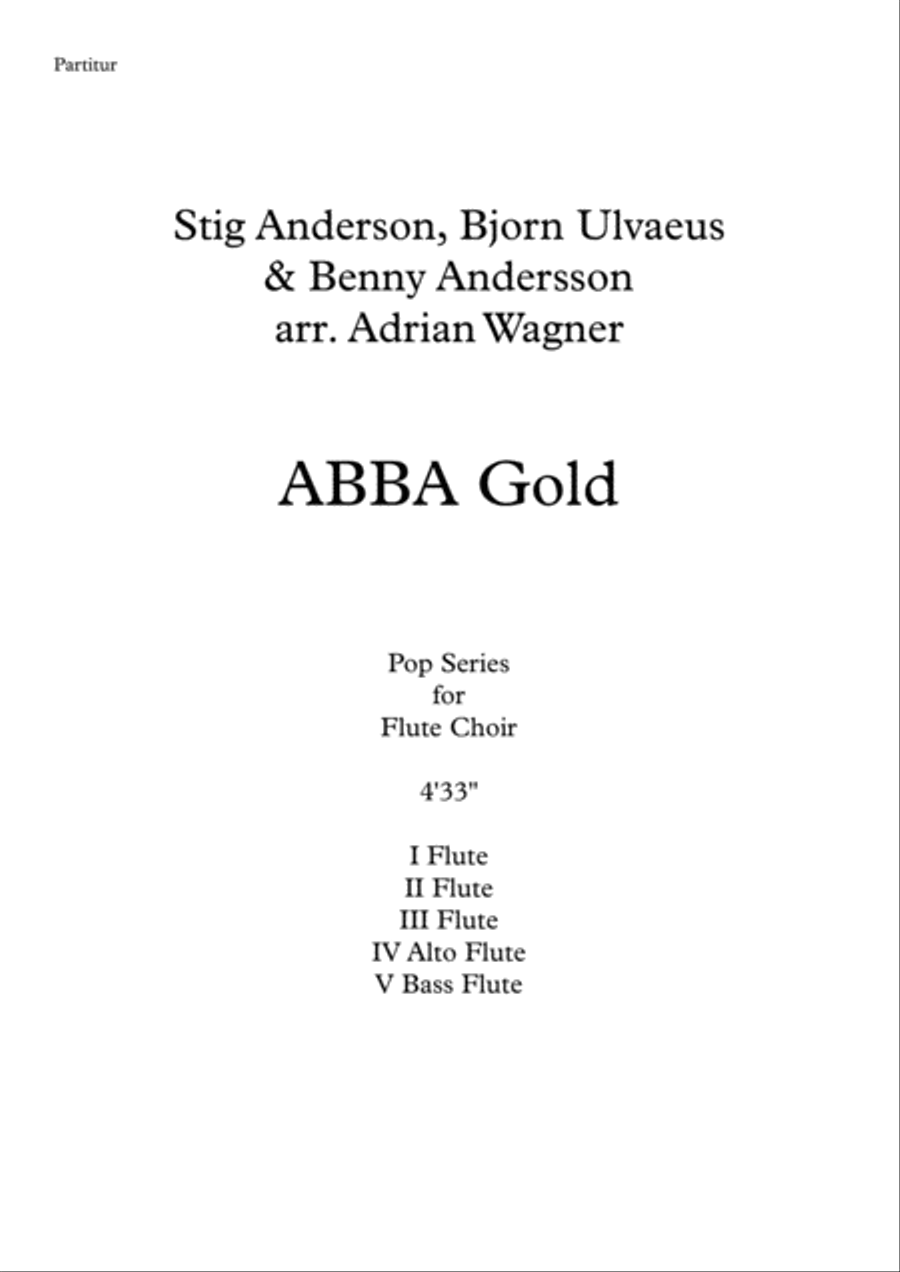 Partitur

Stig Anderson, Bjorn Ulvaeus
& Benny Andersson
arr. Adrian Wagner

ABBA Gold

Pop Series
for
Flute Choir

4'33"

I Flute
II Flute
III Flute
IV Alto Flute
V Bass Flute